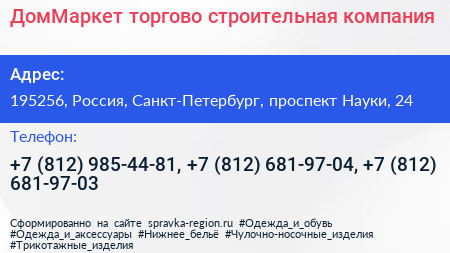 ДомМаркет торгово строительная компания

Адрес:

195256, Россия, Санкт-Петербург, проспект Науки, 24

Телефон:

+7 (812) 985-44-81, +7 (812) 681-97-04, +7 (812) 681-97-03

Сформированно на сайте spravka-region.ru #Одежда_и_обувь #Одежда_и_аксессуары #Нижнее_бельё #Чулочно-носочные_изделия #Трикотажные_изделия